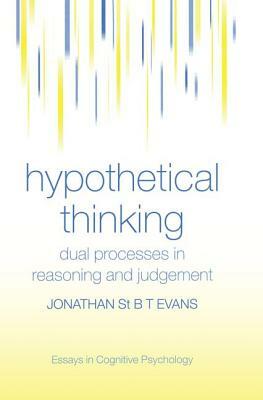 hypothetical thinking

dual processes in reasoning and judgement

JONATHAN St B T EVANS

Essays in Cognitive Psychology